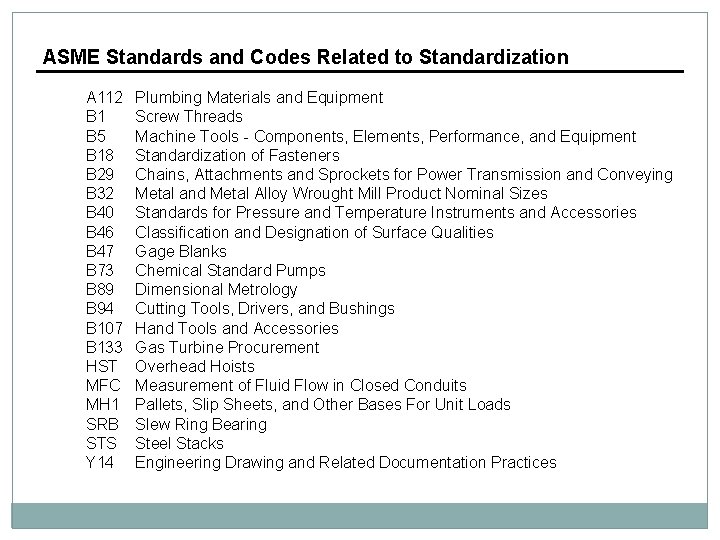 ASME Standards and Codes Related to Standardization

A112 Plumbing Materials and Equipment
B1 Screw Threads
B5 Machine Tools - Components, Elements, Performance, and Equipment
B18 Standardization of Fasteners
B29 Chains, Attachments and Sprockets for Power Transmission and Conveying
B32 Metal and Metal Alloy Wrought Mill Product Nominal Sizes
B40 Standards for Pressure and Temperature Instruments and Accessories
B46 Classification and Designation of Surface Qualities
B47 Gage Blanks
B73 Chemical Standard Pumps
B89 Dimensional Metrology
B94 Cutting Tools, Drivers, and Bushings
B107 Hand Tools and Accessories
B133 Gas Turbine Procurement
HST Overhead Hoists
MFC Measurement of Fluid Flow in Closed Conduits
MH1 Pallets, Slip Sheets, and Other Bases For Unit Loads
SRB Slew Ring Bearing
STS Steel Stacks
Y14 Engineering Drawing and Related Documentation Practices